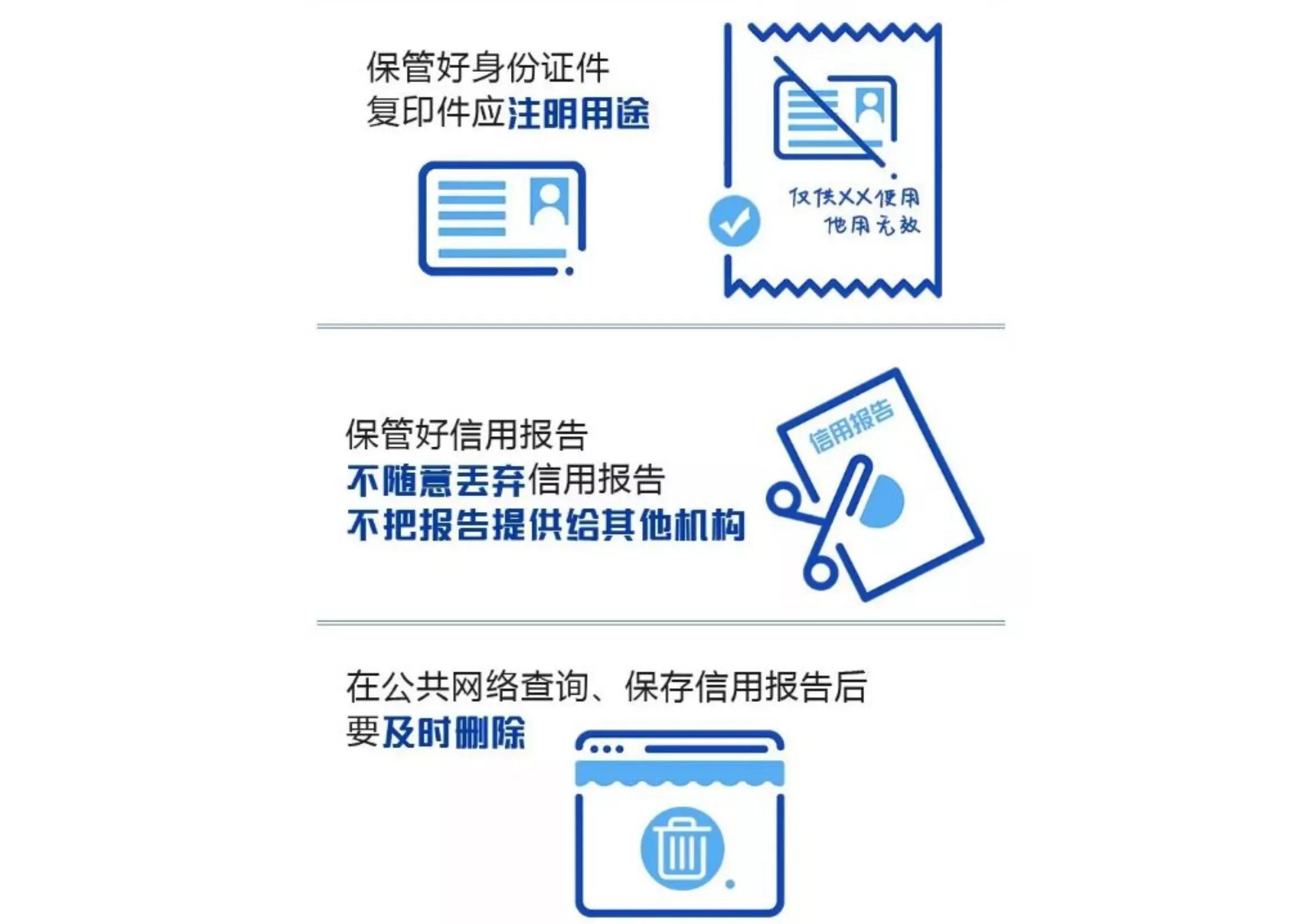 保管好身份证件
复印件应注明用途

仅供XX使用
他用无效

保管好信用报告
不随意丢弃信用报告
不把报告提供给其他机构

信用报告

在公共网络查询、保存信用报告后
要及时删除